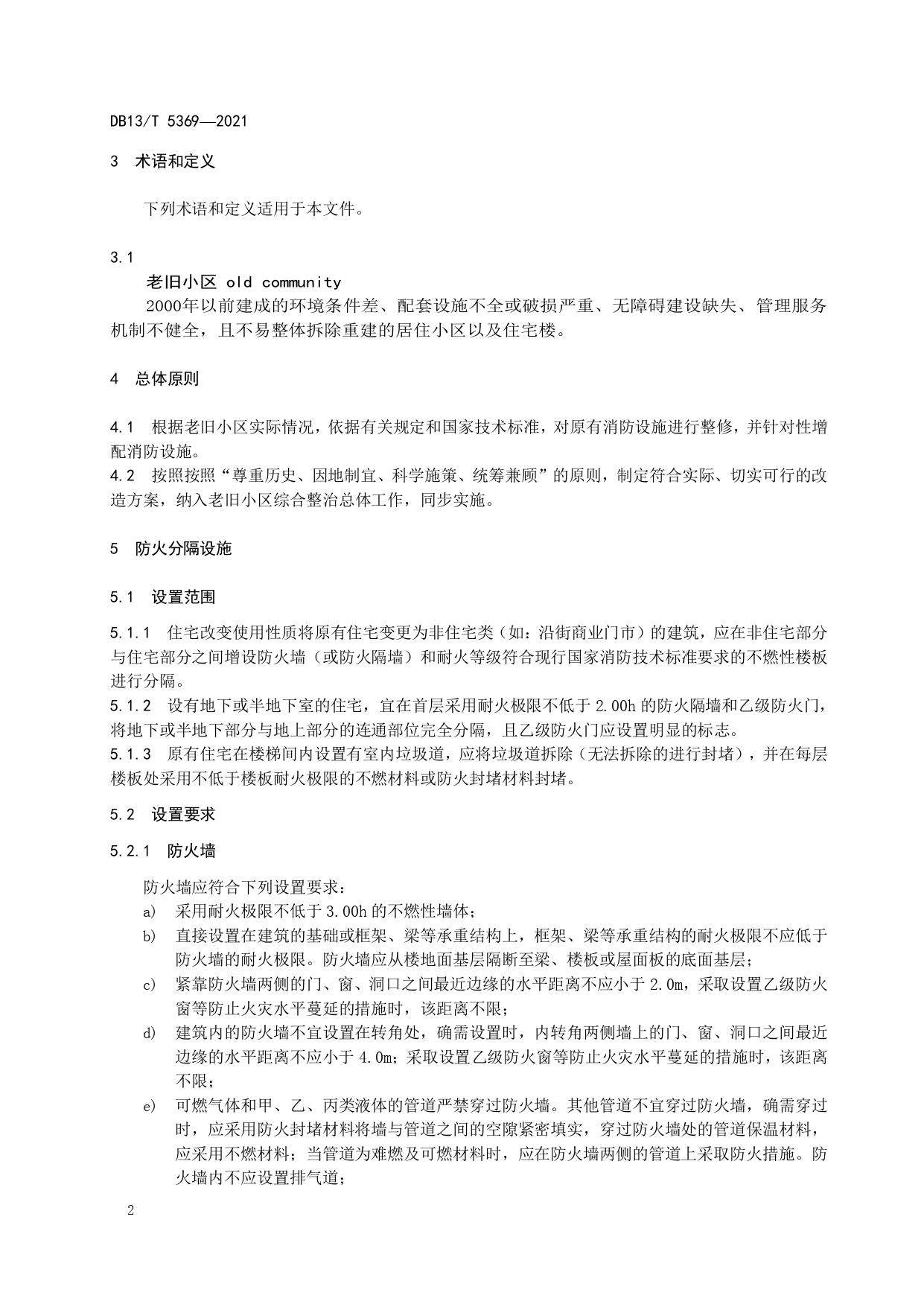 DB13/T 5369—2021

3 术语和定义

下列术语和定义适用于本文件。

3.1

老旧小区 old community

2000年以前建成的环境条件差、配套设施不全或破损严重、无障碍建设缺失、管理服务机制不健全，且不易整体拆除重建的居住小区以及住宅楼。

4 总体原则

4.1 根据老旧小区实际情况，依据有关规定和国家技术标准，对原有消防设施进行整修，并针对性增配消防设施。
4.2 按照按照“尊重历史、因地制宜、科学施策、统筹兼顾”的原则，制定符合实际、切实可行的改造方案，纳入老旧小区综合整治总体工作，同步实施。

5 防火分隔设施

5.1 设置范围

5.1.1 住宅改变使用性质将原有住宅变更为非住宅类（如：沿街商业门市）的建筑，应在非住宅部分与住宅部分之间增设防火墙（或防火隔墙）和耐火等级符合现行国家消防技术标准要求的不燃性楼板进行分隔。
5.1.2 设有地下或半地下室的住宅，宜在首层采用耐火极限不低于 2.00h 的防火隔墙和乙级防火门，将地下或半地下部分与地上部分的连通部位完全分隔，且乙级防火门应设置明显的标志。
5.1.3 原有住宅在楼梯间内设置有室内垃圾道，应将垃圾道拆除（无法拆除的进行封堵），并在每层楼板处采用不低于楼板耐火极限的不燃材料或防火封堵材料封堵。

5.2 设置要求

5.2.1 防火墙

防火墙应符合下列设置要求：
a) 采用耐火极限不低于 3.00h 的不燃性墙体；
b) 直接设置在建筑的基础或框架、梁等承重结构上，框架、梁等承重结构的耐火极限不应低于防火墙的耐火极限。防火墙应从楼地面基层隔断至梁、楼板或屋面板的底面基层；
c) 紧靠防火墙两侧的门、窗、洞口之间最近边缘的水平距离不应小于 2.0m，采取设置乙级防火窗等防止火灾水平蔓延的措施时，该距离不限；
d) 建筑内的防火墙不宜设置在转角处，确需设置时，内转角两侧墙上的门、窗、洞口之间最近边缘的水平距离不应小于 4.0m；采取设置乙级防火窗等防止火灾水平蔓延的措施时，该距离不限；
e) 可燃气体和甲、乙、丙类液体的管道严禁穿过防火墙。其他管道不宜穿过防火墙，确需穿过时，应采用防火封堵材料将墙与管道之间的空隙紧密填实，穿过防火墙处的管道保温材料，应采用不燃材料；当管道为难燃及可燃材料时，应在防火墙两侧的管道上采取防火措施。防火墙内不应设置排气道；

2